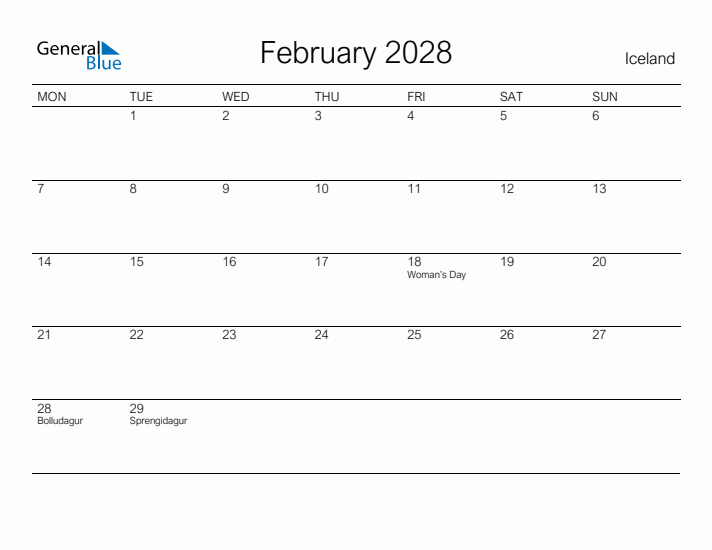 General Blue

February 2028

Iceland

| MON | TUE | WED | THU | FRI | SAT | SUN |
|---|---|---|---|---|---|---|
|  | 1 | 2 | 3 | 4 | 5 | 6 |
| 7 | 8 | 9 | 10 | 11 | 12 | 13 |
| 14 | 15 | 16 | 17 | 18 Woman's Day | 19 | 20 |
| 21 | 22 | 23 | 24 | 25 | 26 | 27 |
| 28 Bolludagur | 29 Sprengidagur |  |  |  |  |  |